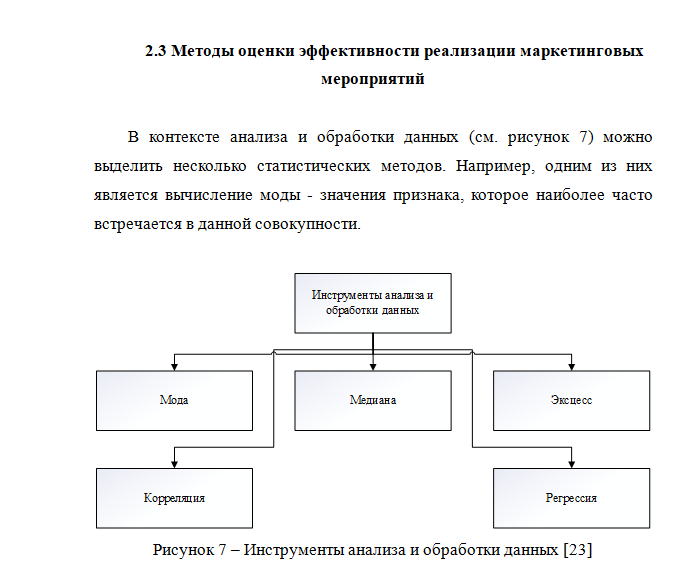 2.3 Методы оценки эффективности реализации маркетинговых мероприятий

В контексте анализа и обработки данных (см. рисунок 7) можно выделить несколько статистических методов. Например, одним из них является вычисление моды - значения признака, которое наиболее часто встречается в данной совокупности.

Инструменты анализа и обработки данных

Мода

Медиана

Эксцесс

Корреляция

Регрессия

Рисунок 7 – Инструменты анализа и обработки данных [23]